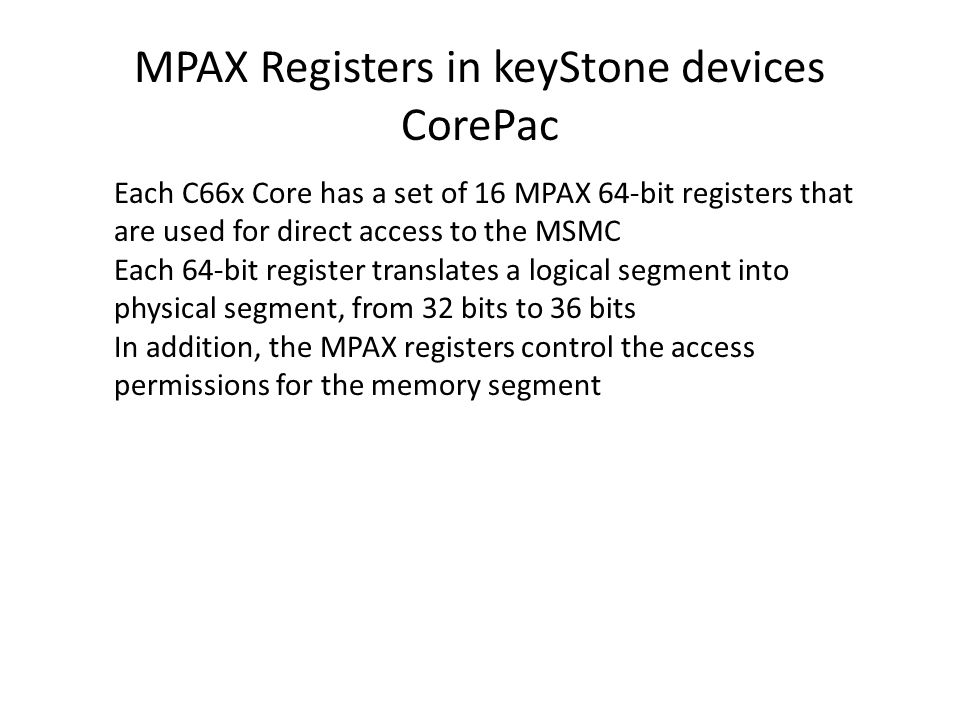 MPAX Registers in keyStone devices CorePac

Each C66x Core has a set of 16 MPAX 64-bit registers that are used for direct access to the MSMC
Each 64-bit register translates a logical segment into physical segment, from 32 bits to 36 bits
In addition, the MPAX registers control the access permissions for the memory segment